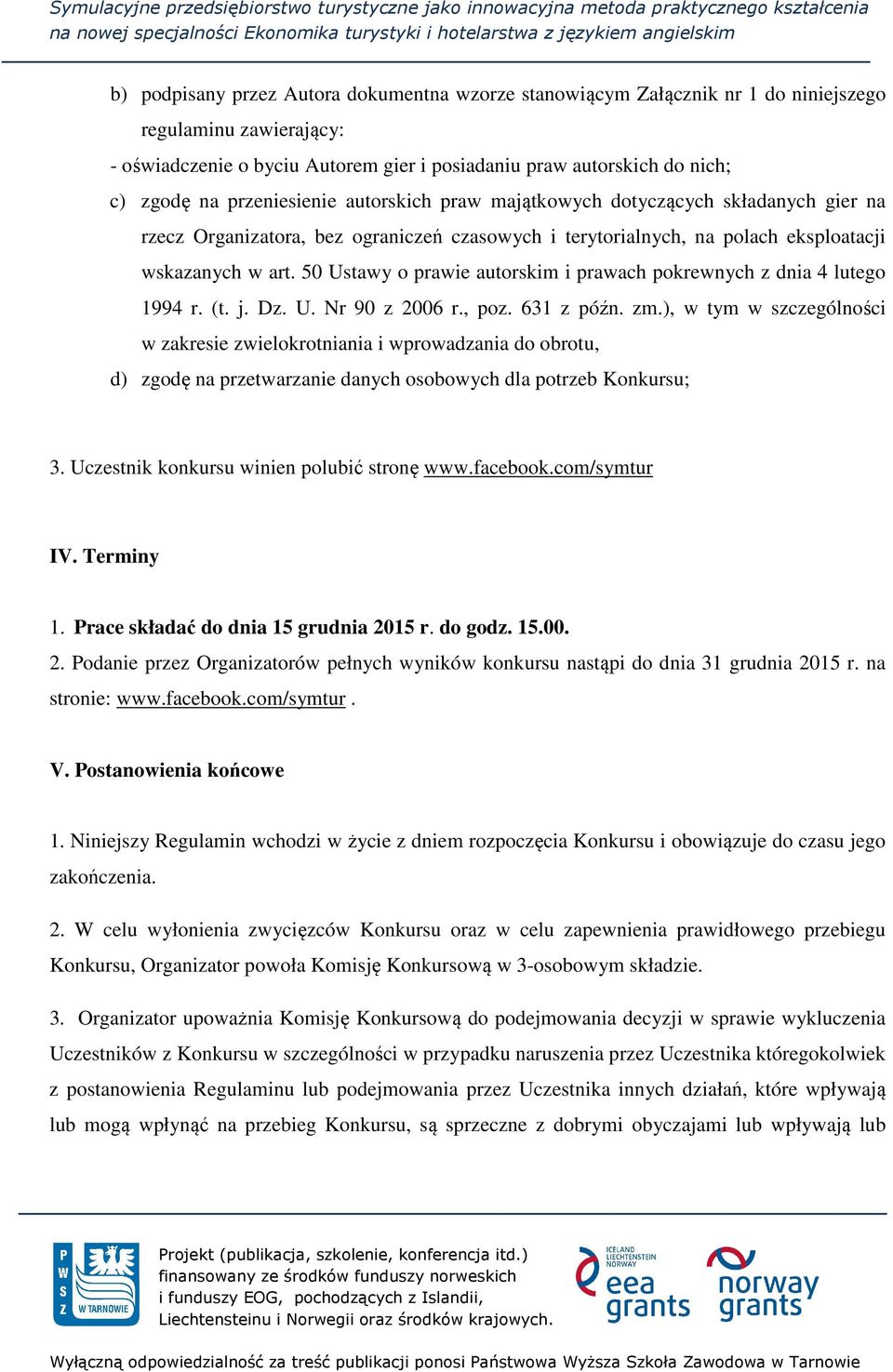 Symulacyjne przedsiębiorstwo turystyczne jako innowacyjna metoda praktycznego kształcenia na nowej specjalności Ekonomika turystyki i hotelarstwa z językiem angielskim

b) podpisany przez Autora dokumentna wzorze stanowiącym Załącznik nr 1 do niniejszego regulaminu zawierający:
- oświadczenie o byciu Autorem gier i posiadaniu praw autorskich do nich;
c) zgodę na przeniesienie autorskich praw majątkowych dotyczących składanych gier na rzecz Organizatora, bez ograniczeń czasowych i terytorialnych, na polach eksploatacji wskazanych w art. 50 Ustawy o prawie autorskim i prawach pokrewnych z dnia 4 lutego 1994 r. (t. j. Dz. U. Nr 90 z 2006 r., poz. 631 z późn. zm.), w tym w szczególności w zakresie zwielokrotniania i wprowadzania do obrotu,
d) zgodę na przetwarzanie danych osobowych dla potrzeb Konkursu;

3. Uczestnik konkursu winien polubić stronę www.facebook.com/symtur

IV. Terminy

1. Prace składać do dnia 15 grudnia 2015 r. do godz. 15.00.
2. Podanie przez Organizatorów pełnych wyników konkursu nastąpi do dnia 31 grudnia 2015 r. na stronie: www.facebook.com/symtur .

V. Postanowienia końcowe

1. Niniejszy Regulamin wchodzi w życie z dniem rozpoczęcia Konkursu i obowiązuje do czasu jego zakończenia.

2. W celu wyłonienia zwycięzców Konkursu oraz w celu zapewnienia prawidłowego przebiegu Konkursu, Organizator powoła Komisję Konkursową w 3-osobowym składzie.

3. Organizator upoważnia Komisję Konkursową do podejmowania decyzji w sprawie wykluczenia Uczestników z Konkursu w szczególności w przypadku naruszenia przez Uczestnika któregokolwiek z postanowienia Regulaminu lub podejmowania przez Uczestnika innych działań, które wpływają lub mogą wpłynąć na przebieg Konkursu, są sprzeczne z dobrymi obyczajami lub wpływają lub

P W S Z W TARNOWIE

Projekt (publikacja, szkolenie, konferencja itd.) finansowany ze środków funduszy norweskich i funduszy EOG, pochodzących z Islandii, Liechtensteinu i Norwegii oraz środków krajowych.

ICELAND LIECHTENSTEIN NORWAY eea grants

norway grants

Wyłączną odpowiedzialność za treść publikacji ponosi Państwowa Wyższa Szkoła Zawodowa w Tarnowie